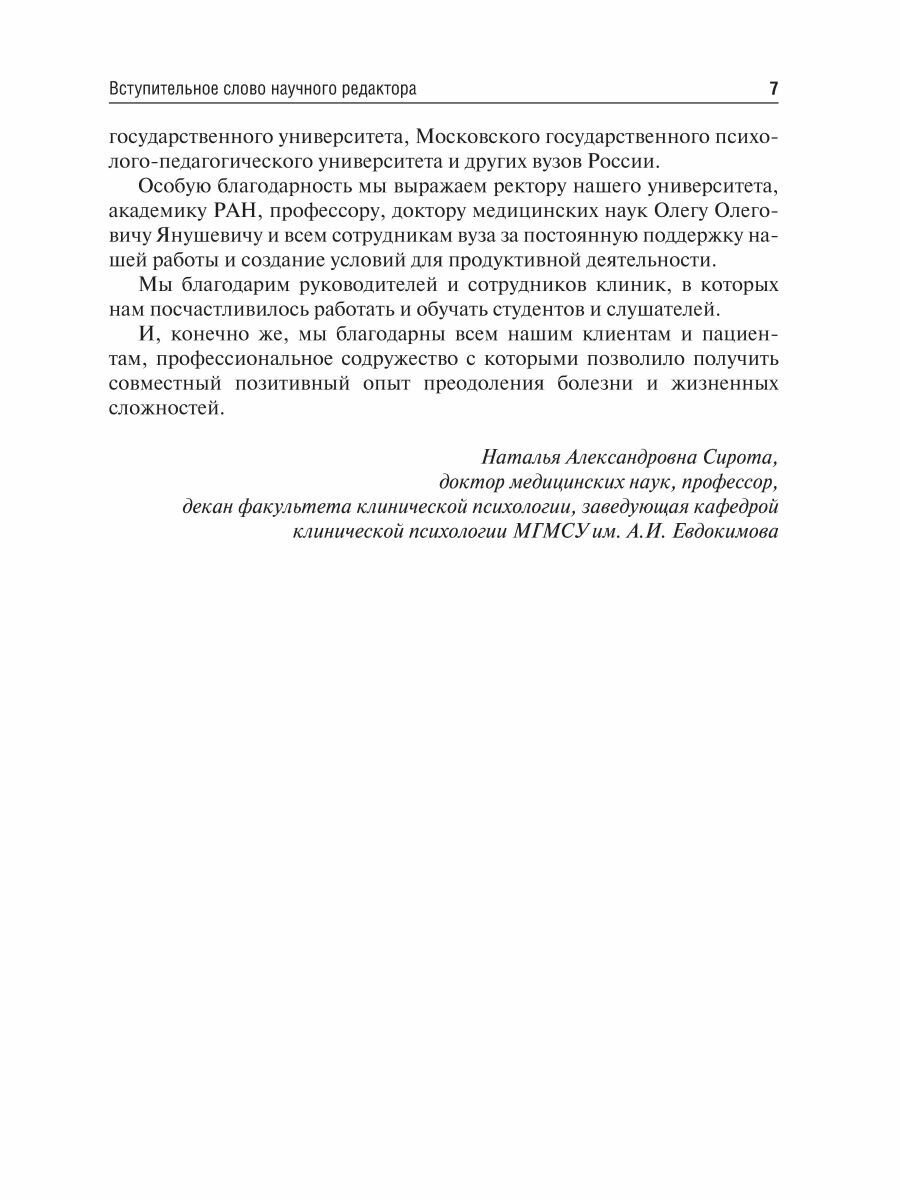 Вступительное слово научного редактора 7

государственного университета, Московского государственного психолого-педагогического университета и других вузов России.

Особую благодарность мы выражаем ректору нашего университета, академику РАН, профессору, доктору медицинских наук Олегу Олеговичу Янушевичу и всем сотрудникам вуза за постоянную поддержку нашей работы и создание условий для продуктивной деятельности.

Мы благодарим руководителей и сотрудников клиник, в которых нам посчастливилось работать и обучать студентов и слушателей.

И, конечно же, мы благодарны всем нашим клиентам и пациентам, профессиональное содружество с которыми позволило получить совместный позитивный опыт преодоления болезни и жизненных сложностей.

Наталья Александровна Сирота,
доктор медицинских наук, профессор,
декан факультета клинической психологии, заведующая кафедрой
клинической психологии МГМСУ им. А.И. Евдокимова